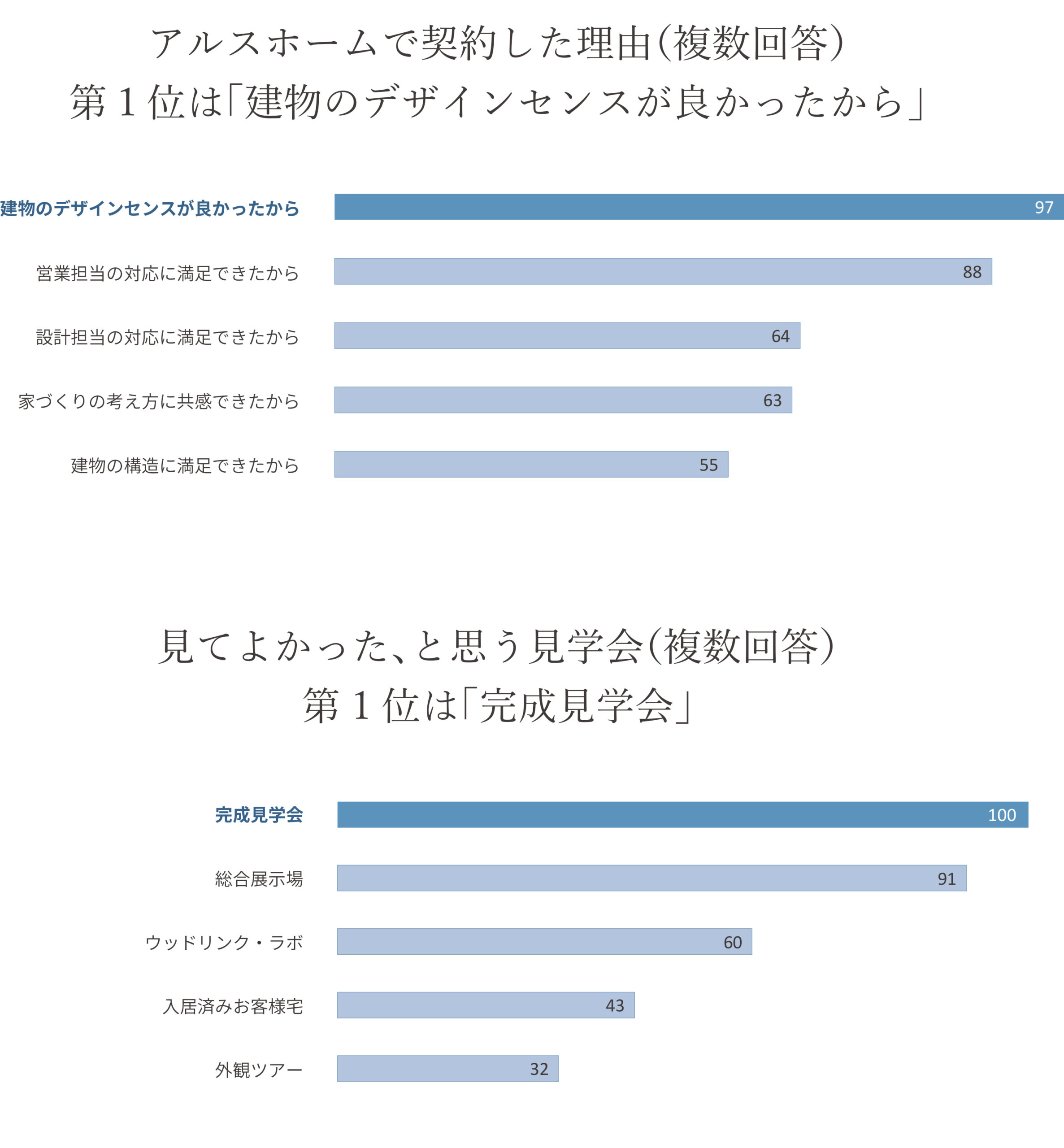 アルスホームで契約した理由(複数回答)
第1位は「建物のデザインセンスが良かったから」

建物のデザインセンスが良かったから 97
営業担当の対応に満足できたから 88
設計担当の対応に満足できたから 64
家づくりの考え方に共感できたから 63
建物の構造に満足できたから 55

見てよかった、と思う見学会(複数回答)
第1位は「完成見学会」

完成見学会 100
総合展示場 91
ウッドリンク・ラボ 60
入居済みお客様宅 43
外観ツアー 32